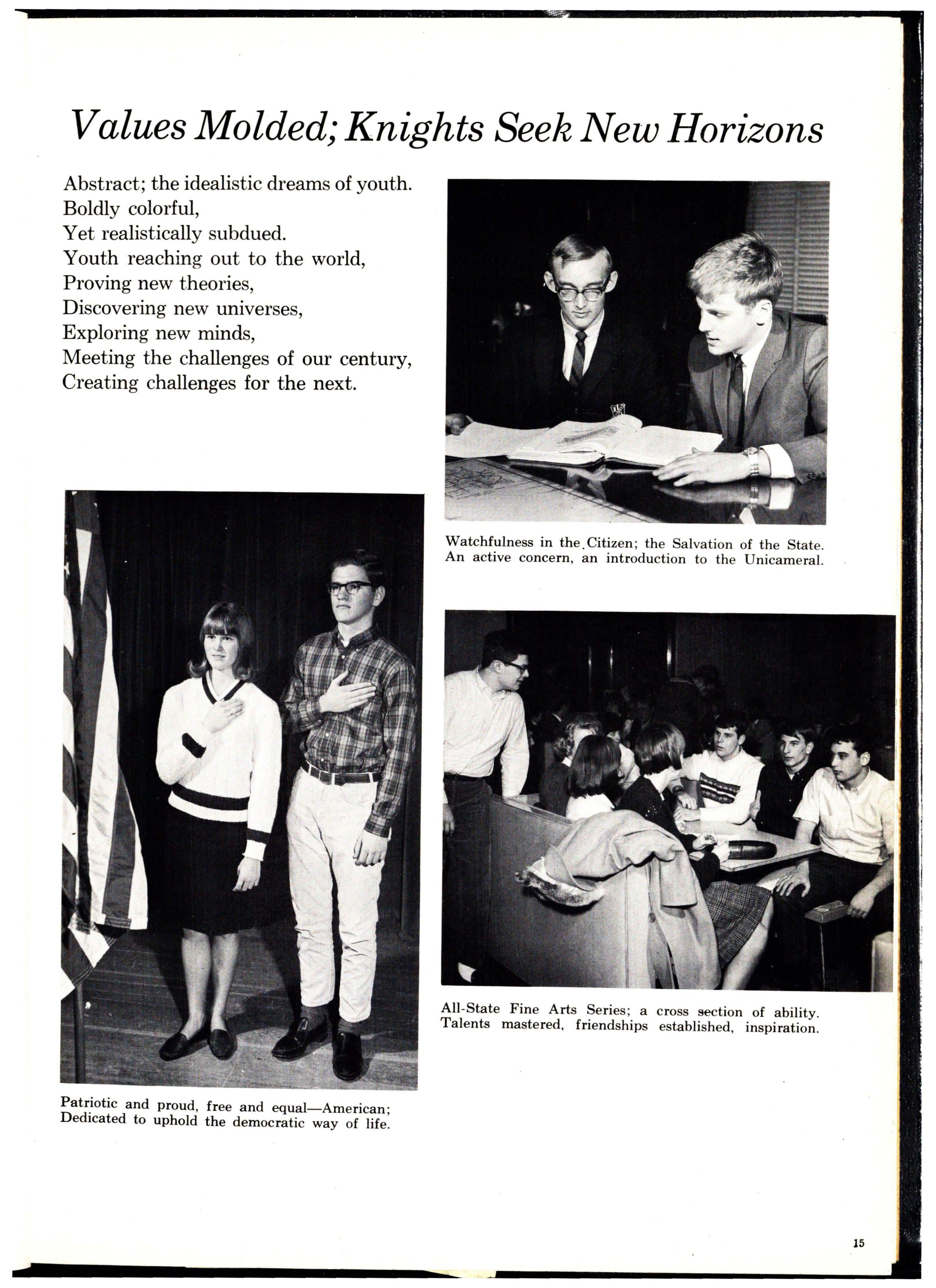 Values Molded; Knights Seek New Horizons

Abstract; the idealistic dreams of youth.
Boldly colorful,
Yet realistically subdued.
Youth reaching out to the world,
Proving new theories,
Discovering new universes,
Exploring new minds,
Meeting the challenges of our century,
Creating challenges for the next.

Watchfulness in the Citizen; the Salvation of the State. An active concern, an introduction to the Unicameral.

Patriotic and proud, free and equal—American; Dedicated to uphold the democratic way of life.

All-State Fine Arts Series; a cross section of ability. Talents mastered, friendships established, inspiration.

15